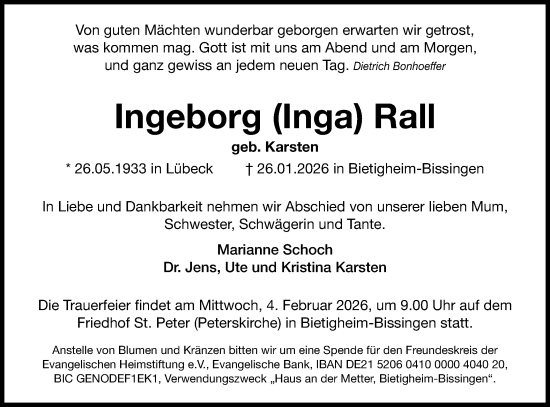 Von guten Mächten wunderbar geborgen erwarten wir getrost, was kommen mag. Gott ist mit uns am Abend und am Morgen, und ganz gewiss an jedem neuen Tag. Dietrich Bonhoeffer

Ingeborg (Inga) Rall

geb. Karsten

* 26.05.1933 in Lübeck † 26.01.2026 in Bietigheim-Bissingen

In Liebe und Dankbarkeit nehmen wir Abschied von unserer lieben Mum, Schwester, Schwägerin und Tante.

Marianne Schoch
Dr. Jens, Ute und Kristina Karsten

Die Trauerfeier findet am Mittwoch, 4. Februar 2026, um 9.00 Uhr auf dem Friedhof St. Peter (Peterskirche) in Bietigheim-Bissingen statt.

Anstelle von Blumen und Kränzen bitten wir um eine Spende für den Freundeskreis der Evangelischen Heimstiftung e.V., Evangelische Bank, IBAN DE21 5206 0410 0000 4040 20, BIC GENODEF1EK1, Verwendungszweck „Haus an der Metter, Bietigheim-Bissingen“.